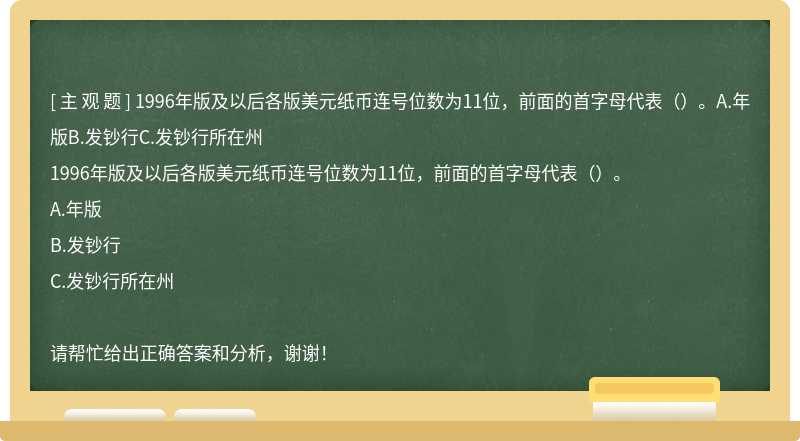 [ 主 观 题 ] 1996年版及以后各版美元纸币连号位数为11位，前面的首字母代表（）。A.年版B.发钞行C.发钞行所在州

1996年版及以后各版美元纸币连号位数为11位，前面的首字母代表（）。

A.年版

B.发钞行

C.发钞行所在州

请帮忙给出正确答案和分析，谢谢！